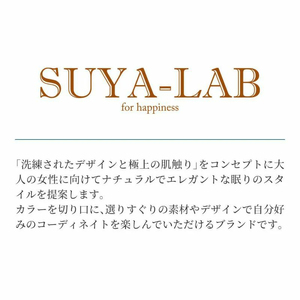 SUYA-LAB
for happiness

「洗練されたデザインと極上の肌触り」をコンセプトに大人の女性に向けてナチュラルでエレガントな眠りのスタイルを提案します。
カラーを切り口に、選りすぐりの素材やデザインで自分好みのコーディネイトを楽しんでいただけるブランドです。